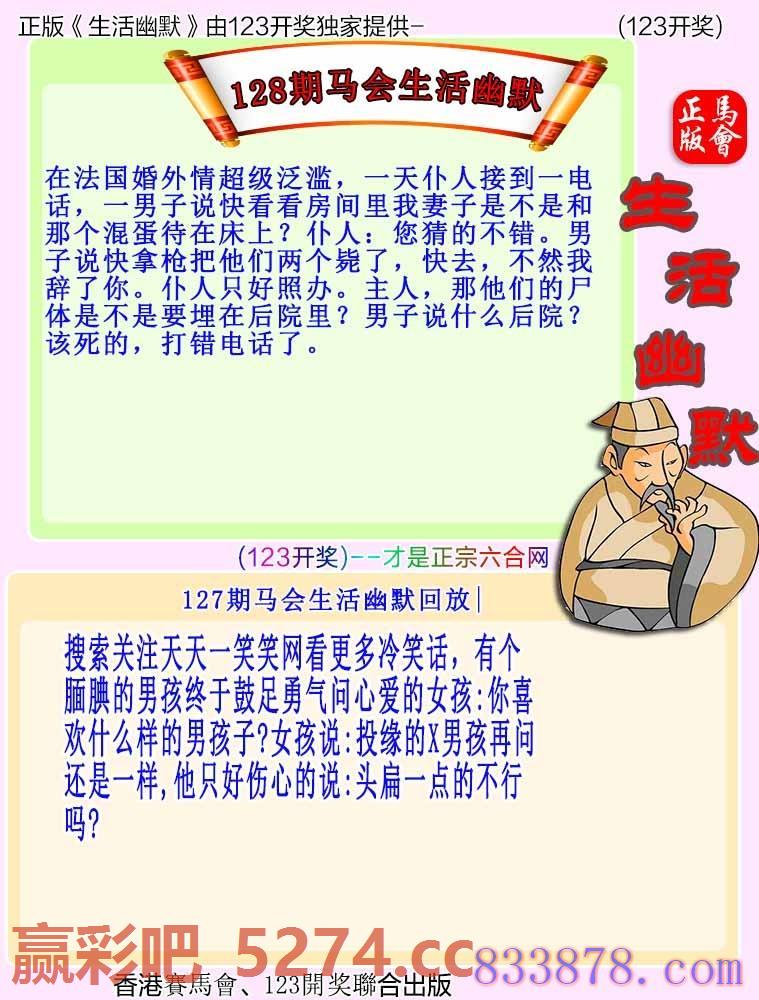 正版《生活幽默》由123开奖独家提供-　(123开奖)

128期马会生活幽默

正版
馬會

生活幽默

在法国婚外情超级泛滥，一天仆人接到一电话，一男子说快看看房间里我妻子是不是和那个混蛋待在床上？仆人：您猜的不错。男子说快拿枪把他们两个毙了，快去，不然我辞了你。仆人只好照办。主人，那他们的尸体是不是要埋在后院里？男子说什么后院？该死的，打错电话了。

(123开奖)--才是正宗六合网

127期马会生活幽默回放|

搜索关注天天一笑笑网看更多冷笑话，有个腼腆的男孩终于鼓足勇气问心爱的女孩:你喜欢什么样的男孩子?女孩说:投缘的X男孩再问还是一样,他只好伤心的说:头扁一点的不行吗?

赢彩吧 5274.cc　833878.com
香港賽馬會、123開奖聯合出版